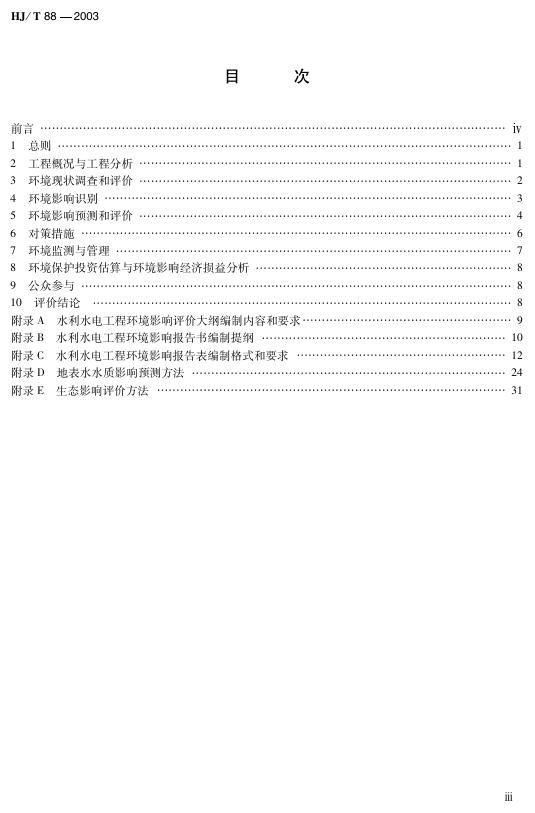 HJ/T 88—2003

目 次

前言 ⅳ
1 总则 1
2 工程概况与工程分析 1
3 环境现状调查和评价 2
4 环境影响识别 3
5 环境影响预测和评价 4
6 对策措施 6
7 环境监测与管理 7
8 环境保护投资估算与环境影响经济损益分析 8
9 公众参与 8
10 评价结论 8
附录A 水利水电工程环境影响评价大纲编制内容和要求 9
附录B 水利水电工程环境影响报告书编制提纲 10
附录C 水利水电工程环境影响报告表编制格式和要求 12
附录D 地表水水质影响预测方法 24
附录E 生态影响评价方法 31

iii